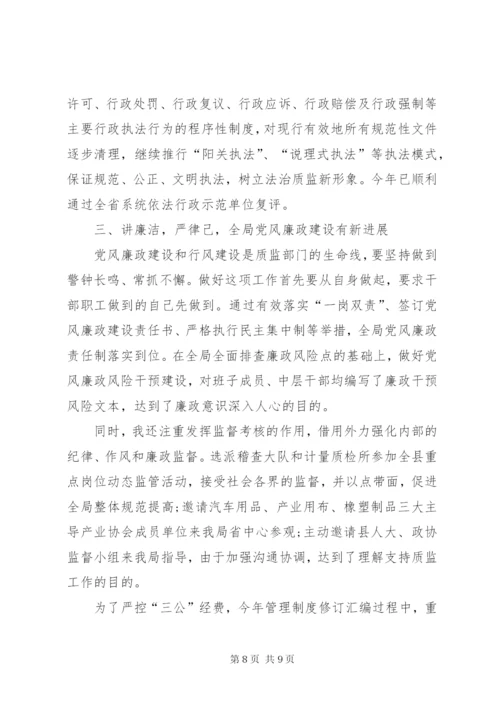 许可、行政处罚、行政复议、行政应诉、行政赔偿及行政强制等主要行政执法行为的程序性制度，对现行有效地所有规范性文件逐步清理，继续推行“阳关执法”、“说理式执法”等执法模式，保证规范、公正、文明执法，树立法治质监新形象。今年已顺利通过全省系统依法行政示范单位复评。

三、讲廉洁，严律己，全局党风廉政建设有新进展

党风廉政建设和行风建设是质监部门的生命线，要坚持做到警钟长鸣、常抓不懈。做好这项工作首先要从自身做起，要求干部职工做到的自己先做到。通过有效落实“一岗双责”、签订党风廉政建设责任书、严格执行民主集中制等举措，全局党风廉政责任制落实到位。在全局全面排查廉政风险点的基础上，做好党风廉政风险干预建设，对班子成员、中层干部均编写了廉政干预风险文本，达到了廉政意识深入人心的目的。

同时，我还注重发挥监督考核的作用，借用外力强化内部的纪律、作风和廉政监督。选派稽查大队和计量质检所参加全县重点岗位动态监管活动，接受社会各界的监督，并以点带面，促进全局整体规范提高；邀请汽车用品、产业用布、橡塑制品三大主导产业协会成员单位来我局省中心参观；主动邀请县人大、政协监督小组来我局指导，由于加强沟通协调，达到了理解支持质监工作的目的。

为了严控“三公”经费，今年管理制度修订汇编过程中，重

第8页 共9页